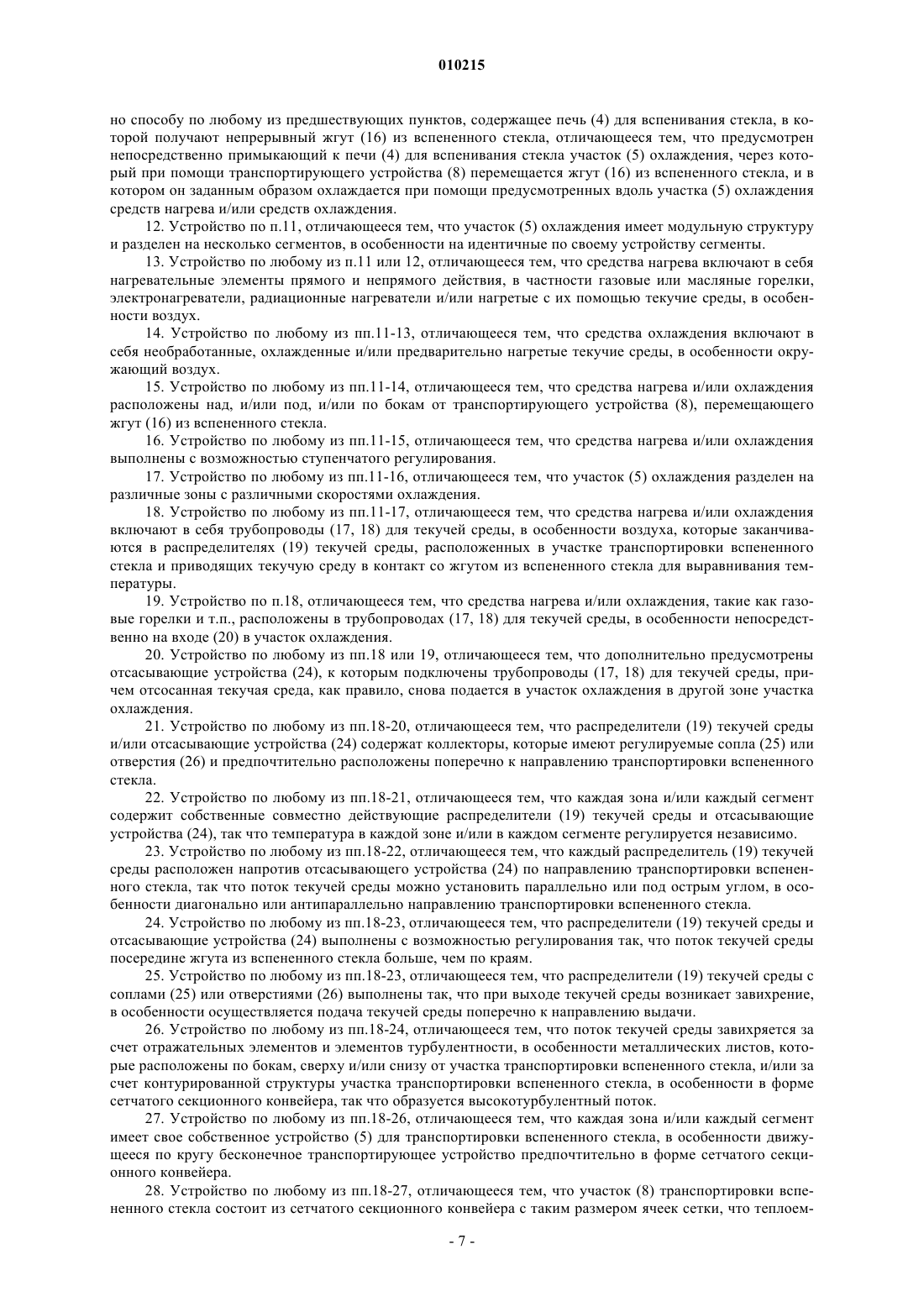 010215

но способу по любому из предшествующих пунктов, содержащее печь (4) для вспенивания стекла, в которой получают непрерывный жгут (16) из вспененного стекла, отличающееся тем, что предусмотрен непосредственно примыкающий к печи (4) для вспенивания стекла участок (5) охлаждения, через который при помощи транспортирующего устройства (8) перемещается жгут (16) из вспененного стекла, и в котором он заданным образом охлаждается при помощи предусмотренных вдоль участка (5) охлаждения средств нагрева и/или средств охлаждения.

12. Устройство по п.11, отличающееся тем, что участок (5) охлаждения имеет модульную структуру и разделен на несколько сегментов, в особенности на идентичные по своему устройству сегменты.

13. Устройство по любому из п.11 или 12, отличающееся тем, что средства нагрева включают в себя нагревательные элементы прямого и непрямого действия, в частности газовые или масляные горелки, электронагреватели, радиационные нагреватели и/или нагретые с их помощью текучие среды, в особенности воздух.

14. Устройство по любому из пп.11-13, отличающееся тем, что средства охлаждения включают в себя необработанные, охлажденные и/или предварительно нагретые текучие среды, в особенности окружающий воздух.

15. Устройство по любому из пп.11-14, отличающееся тем, что средства нагрева и/или охлаждения расположены над, и/или под, и/или по бокам от транспортирующего устройства (8), перемещающего жгут (16) из вспененного стекла.

16. Устройство по любому из пп.11-15, отличающееся тем, что средства нагрева и/или охлаждения выполнены с возможностью ступенчатого регулирования.

17. Устройство по любому из пп.11-16, отличающееся тем, что участок (5) охлаждения разделен на различные зоны с различными скоростями охлаждения.

18. Устройство по любому из пп.11-17, отличающееся тем, что средства нагрева и/или охлаждения включают в себя трубопроводы (17, 18) для текучей среды, в особенности воздуха, которые заканчиваются в распределителях (19) текучей среды, расположенных в участке транспортировки вспененного стекла и приводящих текучую среду в контакт со жгутом из вспененного стекла для выравнивания температуры.

19. Устройство по п.18, отличающееся тем, что средства нагрева и/или охлаждения, такие как газовые горелки и т.п., расположены в трубопроводах (17, 18) для текучей среды, в особенности непосредственно на входе (20) в участок охлаждения.

20. Устройство по любому из пп.18 или 19, отличающееся тем, что дополнительно предусмотрены отсасывающие устройства (24), к которым подключены трубопроводы (17, 18) для текучей среды, причем отсосанная текучая среда, как правило, снова подается в участок охлаждения в другой зоне участка охлаждения.

21. Устройство по любому из пп.18-20, отличающееся тем, что распределители (19) текучей среды и/или отсасывающие устройства (24) содержат коллекторы, которые имеют регулируемые сопла (25) или отверстия (26) и предпочтительно расположены поперечно к направлению транспортировки вспененного стекла.

22. Устройство по любому из пп.18-21, отличающееся тем, что каждая зона и/или каждый сегмент содержит собственные совместно действующие распределители (19) текучей среды и отсасывающие устройства (24), так что температура в каждой зоне и/или в каждом сегменте регулируется независимо.

23. Устройство по любому из пп.18-22, отличающееся тем, что каждый распределитель (19) текучей среды расположен напротив отсасывающего устройства (24) по направлению транспортировки вспененного стекла, так что поток текучей среды можно установить параллельно или под острым углом, в особенности диагонально или антипараллельно направлению транспортировки вспененного стекла.

24. Устройство по любому из пп.18-23, отличающееся тем, что распределители (19) текучей среды и отсасывающие устройства (24) выполнены с возможностью регулирования так, что поток текучей среды посередине жгута из вспененного стекла больше, чем по краям.

25. Устройство по любому из пп.18-23, отличающееся тем, что распределители (19) текучей среды с соплами (25) или отверстиями (26) выполнены так, что при выходе текучей среды возникает завихрение, в особенности осуществляется подача текучей среды поперечно к направлению выдачи.

26. Устройство по любому из пп.18-24, отличающееся тем, что поток текучей среды завихряется за счет отражательных элементов и элементов турбулентности, в особенности металлических листов, которые расположены по бокам, сверху и/или снизу от участка транспортировки вспененного стекла, и/или за счет контурированной структуры участка транспортировки вспененного стекла, в особенности в форме сетчатого секционного конвейера, так что образуется высокотурбулентный поток.

27. Устройство по любому из пп.18-26, отличающееся тем, что каждая зона и/или каждый сегмент имеет свое собственное устройство (5) для транспортировки вспененного стекла, в особенности движущееся по кругу бесконечное транспортирующее устройство предпочтительно в форме сетчатого секционного конвейера.

28. Устройство по любому из пп.18-27, отличающееся тем, что участок (8) транспортировки вспененного стекла состоит из сетчатого секционного конвейера с таким размером ячеек сетки, что теплоем-

- 7 -